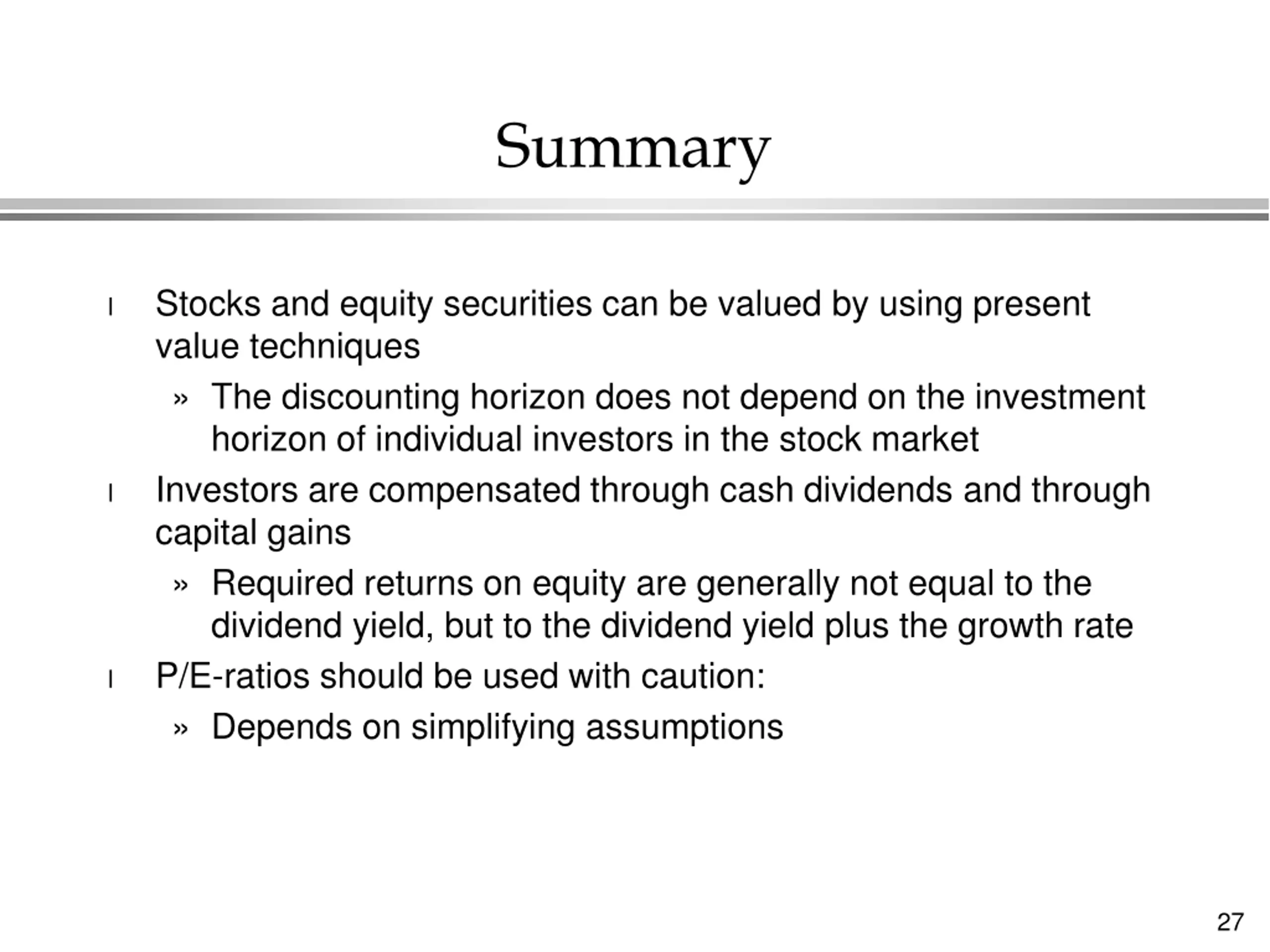 Summary

l Stocks and equity securities can be valued by using present value techniques

» The discounting horizon does not depend on the investment horizon of individual investors in the stock market

l Investors are compensated through cash dividends and through capital gains

» Required returns on equity are generally not equal to the dividend yield, but to the dividend yield plus the growth rate

l P/E-ratios should be used with caution:

» Depends on simplifying assumptions

27